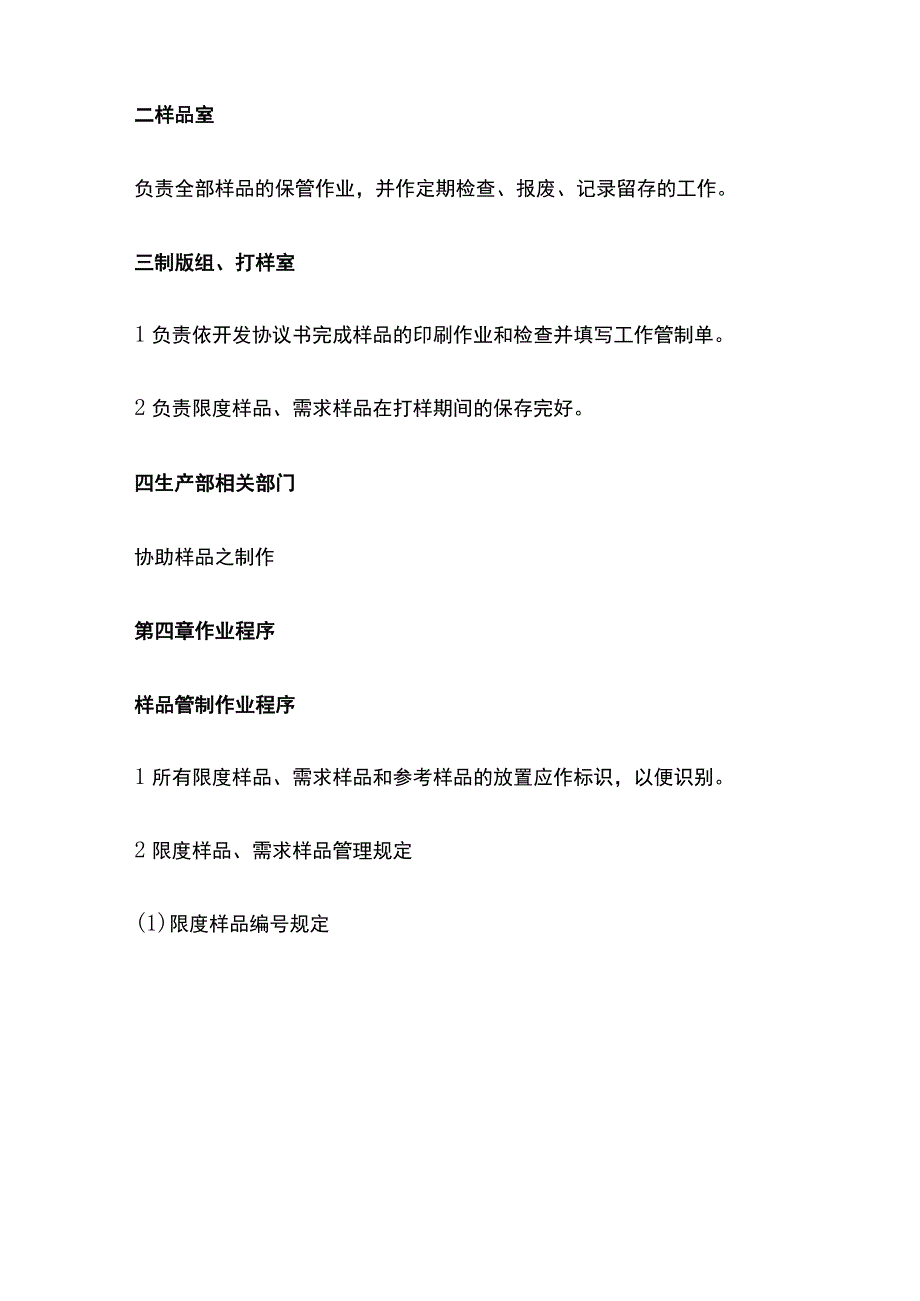 二样品室

负责全部样品的保管作业，并作定期检查、报废、记录留存的工作。

三制版组、打样室

1 负责依开发协议书完成样品的印刷作业和检查并填写工作管制单。

2 负责限度样品、需求样品在打样期间的保存完好。

四生产部相关部门

协助样品之制作

第四章作业程序

样品管制作业程序

1 所有限度样品、需求样品和参考样品的放置应作标识，以便识别。

2 限度样品、需求样品管理规定

(1)限度样品编号规定